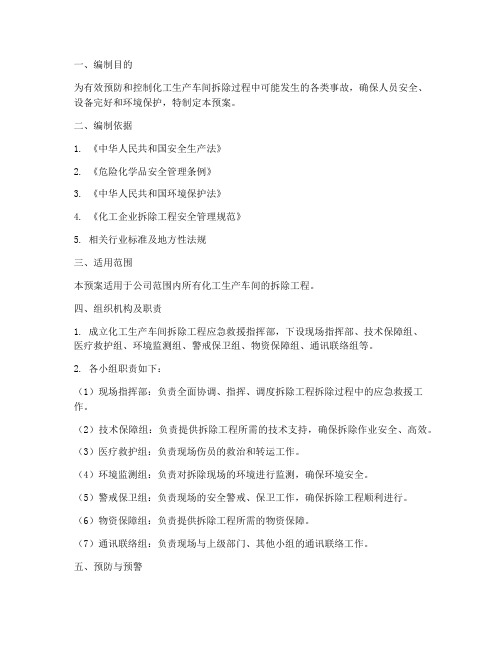 一、编制目的

为有效预防和控制化工生产车间拆除过程中可能发生的各类事故，确保人员安全、设备完好和环境保护，特制定本预案。

二、编制依据

1. 《中华人民共和国安全生产法》

2. 《危险化学品安全管理条例》

3. 《中华人民共和国环境保护法》

4. 《化工企业拆除工程安全管理规范》

5. 相关行业标准及地方性法规

三、适用范围

本预案适用于公司范围内所有化工生产车间的拆除工程。

四、组织机构及职责

1. 成立化工生产车间拆除工程应急救援指挥部，下设现场指挥部、技术保障组、医疗救护组、环境监测组、警戒保卫组、物资保障组、通讯联络组等。

2. 各小组职责如下：

（1）现场指挥部：负责全面协调、指挥、调度拆除工程拆除过程中的应急救援工作。

（2）技术保障组：负责提供拆除工程所需的技术支持，确保拆除作业安全、高效。

（3）医疗救护组：负责现场伤员的救治和转运工作。

（4）环境监测组：负责对拆除现场的环境进行监测，确保环境安全。

（5）警戒保卫组：负责现场的安全警戒、保卫工作，确保拆除工程顺利进行。

（6）物资保障组：负责提供拆除工程所需的物资保障。

（7）通讯联络组：负责现场与上级部门、其他小组的通讯联络工作。

五、预防与预警